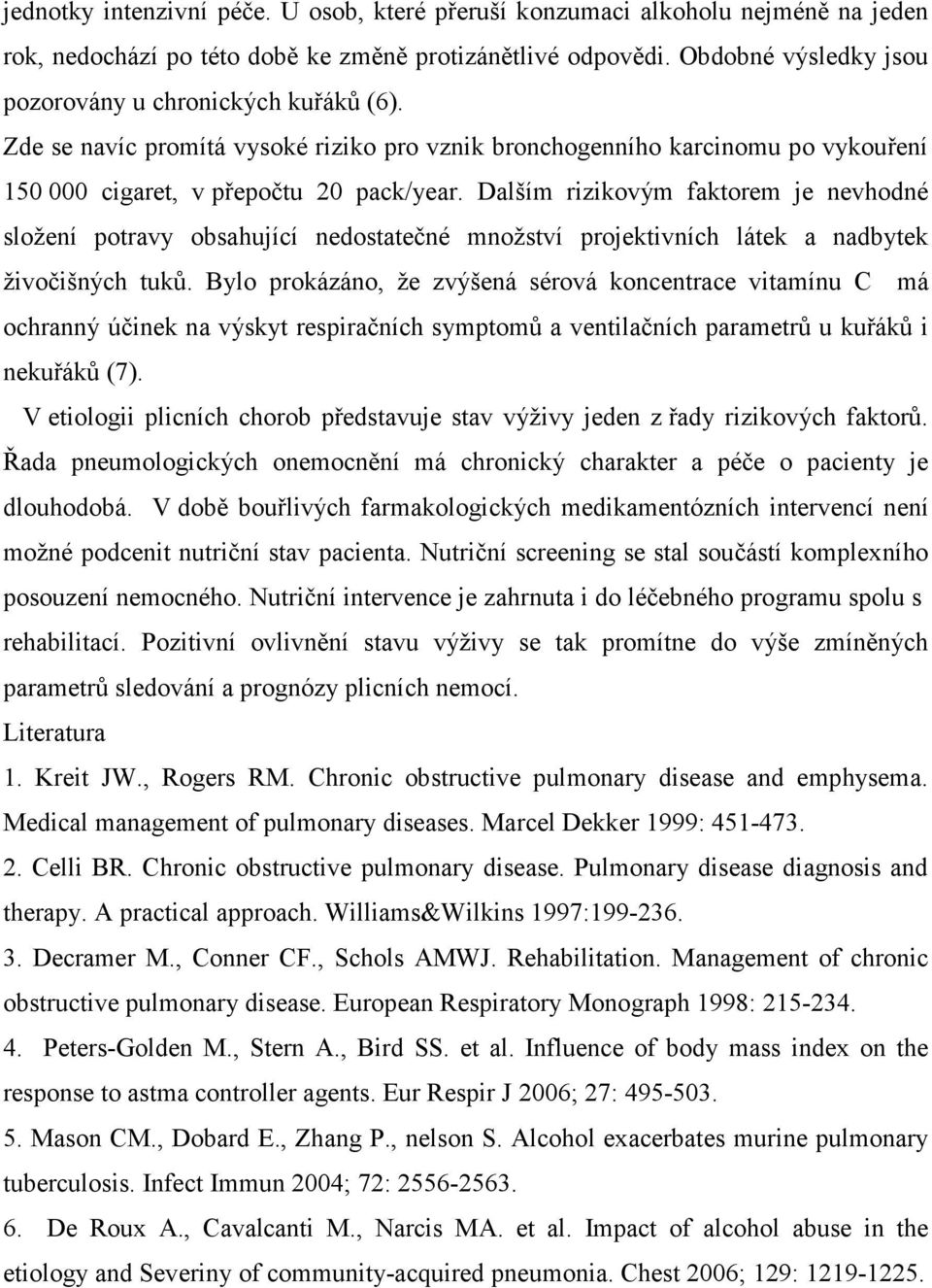 jednotky intenzivní péče. U osob, které přeruší konzumaci alkoholu nejméně na jeden rok, nedochází po této době ke změně protizánětlivé odpovědi. Obdobné výsledky jsou pozorovány u chronických kuřáků (6).

Zde se navíc promítá vysoké riziko pro vznik bronchogenního karcinomu po vykouření 150 000 cigaret, v přepočtu 20 pack/year. Dalším rizikovým faktorem je nevhodné složení potravy obsahující nedostatečné množství projektivních látek a nadbytek živočišných tuků. Bylo prokázáno, že zvýšená sérová koncentrace vitamínu C má ochranný účinek na výskyt respiračních symptomů a ventilačních parametrů u kuřáků i nekuřáků (7).

V etiologii plicních chorob představuje stav výživy jeden z řady rizikových faktorů. Řada pneumologických onemocnění má chronický charakter a péče o pacienty je dlouhodobá. V době bouřlivých farmakologických medikamentózních intervencí není možné podcenit nutriční stav pacienta. Nutriční screening se stal součástí komplexního posouzení nemocného. Nutriční intervence je zahrnuta i do léčebného programu spolu s rehabilitací. Pozitivní ovlivnění stavu výživy se tak promítne do výše zmíněných parametrů sledování a prognózy plicních nemocí.

Literatura

1. Kreit JW., Rogers RM. Chronic obstructive pulmonary disease and emphysema. Medical management of pulmonary diseases. Marcel Dekker 1999: 451-473.

2. Celli BR. Chronic obstructive pulmonary disease. Pulmonary disease diagnosis and therapy. A practical approach. Williams&Wilkins 1997:199-236.

3. Decramer M., Conner CF., Schols AMWJ. Rehabilitation. Management of chronic obstructive pulmonary disease. European Respiratory Monograph 1998: 215-234.

4. Peters-Golden M., Stern A., Bird SS. et al. Influence of body mass index on the response to astma controller agents. Eur Respir J 2006; 27: 495-503.

5. Mason CM., Dobard E., Zhang P., nelson S. Alcohol exacerbates murine pulmonary tuberculosis. Infect Immun 2004; 72: 2556-2563.

6. De Roux A., Cavalcanti M., Narcis MA. et al. Impact of alcohol abuse in the etiology and Severiny of community-acquired pneumonia. Chest 2006; 129: 1219-1225.